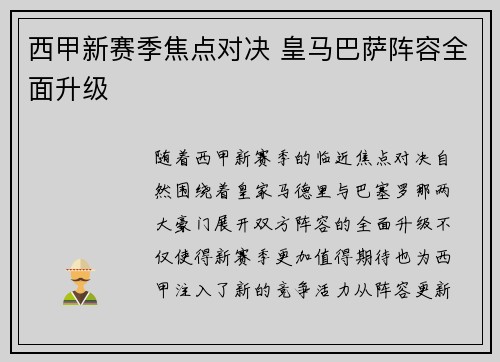 西甲新赛季焦点对决 皇马巴萨阵容全面升级

随着西甲新赛季的临近焦点对决自然围绕着皇家马德里与巴塞罗那两大豪门展开双方阵容的全面升级不仅使得新赛季更加值得期待也为西甲注入了新的竞争活力从阵容更新